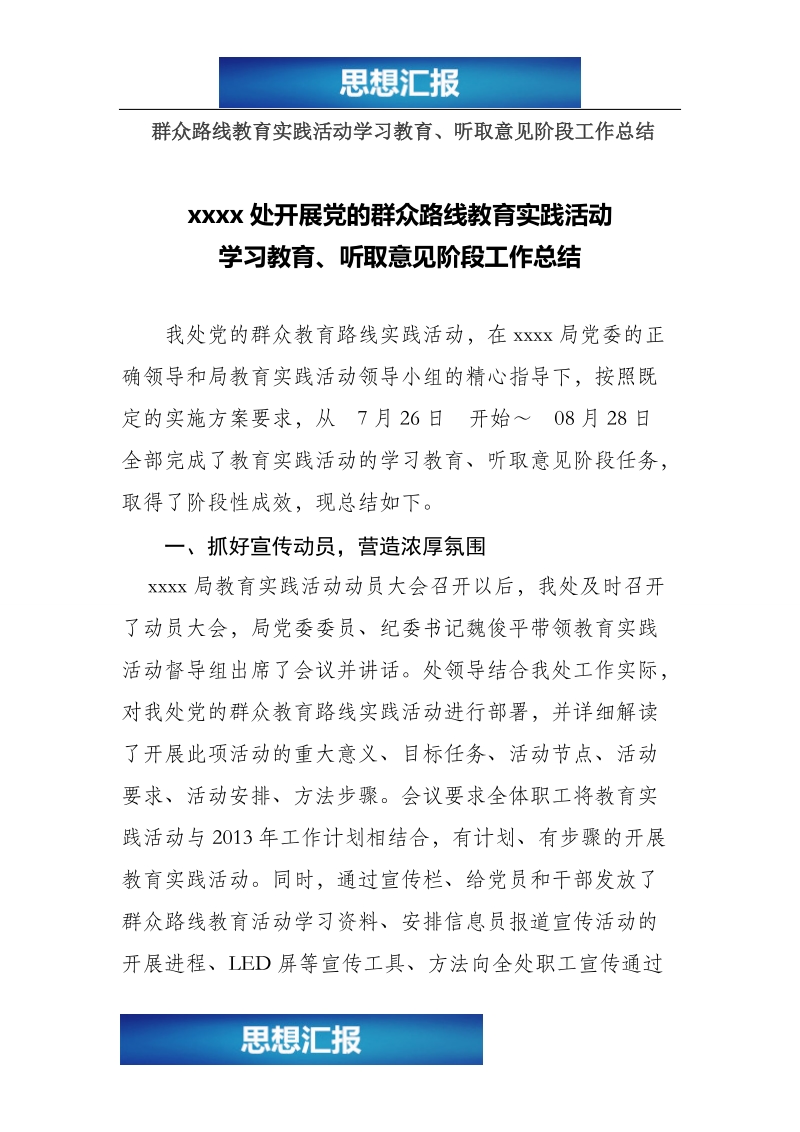 思想汇报

群众路线教育实践活动学习教育、听取意见阶段工作总结

xxxx 处开展党的群众路线教育实践活动
学习教育、听取意见阶段工作总结

我处党的群众教育路线实践活动，在 xxxx 局党委的正确领导和局教育实践活动领导小组的精心指导下，按照既定的实施方案要求，从 7 月 26 日 开始～ 08 月 28 日全部完成了教育实践活动的学习教育、听取意见阶段任务，取得了阶段性成效，现总结如下。

一、抓好宣传动员，营造浓厚氛围

xxxx 局教育实践活动动员大会召开以后，我处及时召开了动员大会，局党委委员、纪委书记魏俊平带领教育实践活动督导组出席了会议并讲话。处领导结合我处工作实际，对我处党的群众教育路线实践活动进行部署，并详细解读了开展此项活动的重大意义、目标任务、活动节点、活动要求、活动安排、方法步骤。会议要求全体职工将教育实践活动与 2013 年工作计划相结合，有计划、有步骤的开展教育实践活动。同时，通过宣传栏、给党员和干部发放了群众路线教育活动学习资料、安排信息员报道宣传活动的开展进程、LED 屏等宣传工具、方法向全处职工宣传通过

思想汇报